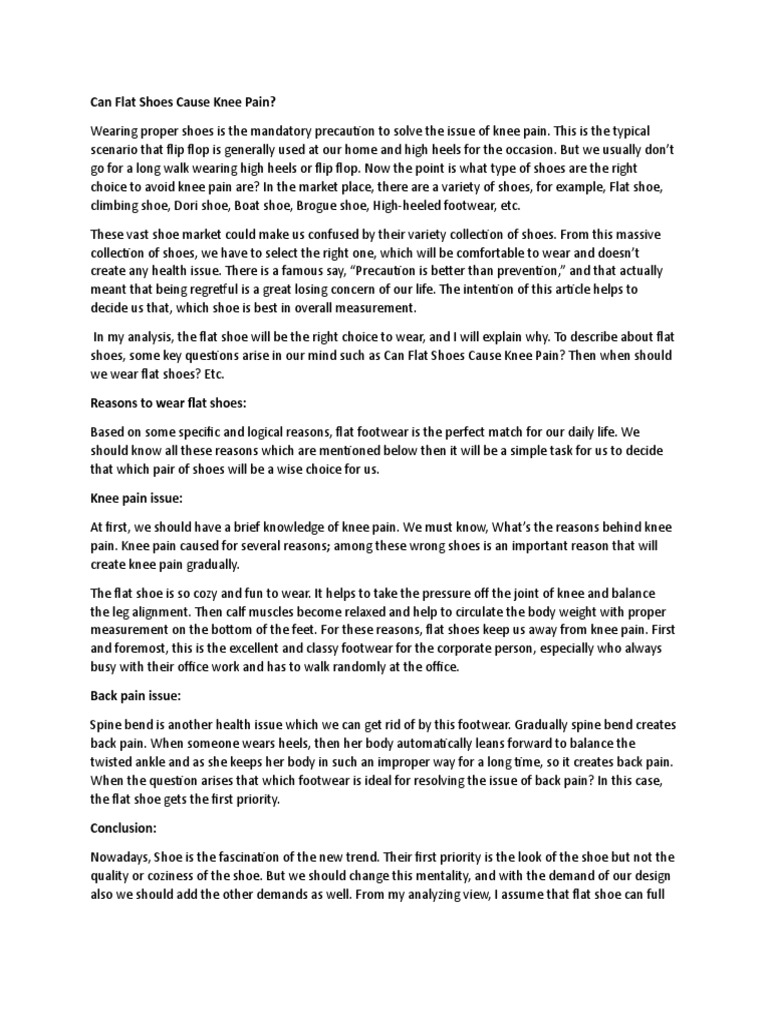 Can Flat Shoes Cause Knee Pain?

Wearing proper shoes is the mandatory precaution to solve the issue of knee pain. This is the typical scenario that flip flop is generally used at our home and high heels for the occasion. But we usually don't go for a long walk wearing high heels or flip flop. Now the point is what type of shoes are the right choice to avoid knee pain are? In the market place, there are a variety of shoes, for example, Flat shoe, climbing shoe, Dori shoe, Boat shoe, Brogue shoe, High-heeled footwear, etc.

These vast shoe market could make us confused by their variety collection of shoes. From this massive collection of shoes, we have to select the right one, which will be comfortable to wear and doesn't create any health issue. There is a famous say, "Precaution is better than prevention," and that actually meant that being regretful is a great losing concern of our life. The intention of this article helps to decide us that, which shoe is best in overall measurement.

In my analysis, the flat shoe will be the right choice to wear, and I will explain why. To describe about flat shoes, some key questions arise in our mind such as Can Flat Shoes Cause Knee Pain? Then when should we wear flat shoes? Etc.

Reasons to wear flat shoes:

Based on some specific and logical reasons, flat footwear is the perfect match for our daily life. We should know all these reasons which are mentioned below then it will be a simple task for us to decide that which pair of shoes will be a wise choice for us.

Knee pain issue:

At first, we should have a brief knowledge of knee pain. We must know, What's the reasons behind knee pain. Knee pain caused for several reasons; among these wrong shoes is an important reason that will create knee pain gradually.

The flat shoe is so cozy and fun to wear. It helps to take the pressure off the joint of knee and balance the leg alignment. Then calf muscles become relaxed and help to circulate the body weight with proper measurement on the bottom of the feet. For these reasons, flat shoes keep us away from knee pain. First and foremost, this is the excellent and classy footwear for the corporate person, especially who always busy with their office work and has to walk randomly at the office.

Back pain issue:

Spine bend is another health issue which we can get rid of by this footwear. Gradually spine bend creates back pain. When someone wears heels, then her body automatically leans forward to balance the twisted ankle and as she keeps her body in such an improper way for a long time, so it creates back pain. When the question arises that which footwear is ideal for resolving the issue of back pain? In this case, the flat shoe gets the first priority.

Conclusion:

Nowadays, Shoe is the fascination of the new trend. Their first priority is the look of the shoe but not the quality or coziness of the shoe. But we should change this mentality, and with the demand of our design also we should add the other demands as well. From my analyzing view, I assume that flat shoe can full